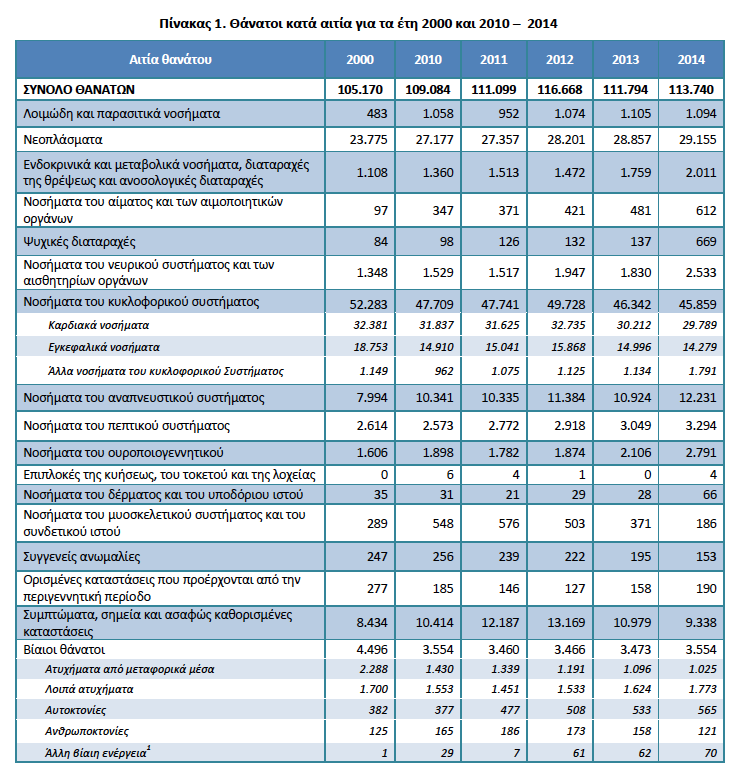 Πίνακας 1. Θάνατοι κατά αιτία για τα έτη 2000 και 2010 – 2014

| Αιτία θανάτου | 2000 | 2010 | 2011 | 2012 | 2013 | 2014 |
|---|---|---|---|---|---|---|
| ΣΥΝΟΛΟ ΘΑΝΑΤΩΝ | 105.170 | 109.084 | 111.099 | 116.668 | 111.794 | 113.740 |
| Λοιμώδη και παρασιτικά νοσήματα | 483 | 1.058 | 952 | 1.074 | 1.105 | 1.094 |
| Νεοπλάσματα | 23.775 | 27.177 | 27.357 | 28.201 | 28.857 | 29.155 |
| Ενδοκρινικά και μεταβολικά νοσήματα, διαταραχές της θρέψεως και ανοσολογικές διαταραχές | 1.108 | 1.360 | 1.513 | 1.472 | 1.759 | 2.011 |
| Νοσήματα του αίματος και των αιμοποιητικών οργάνων | 97 | 347 | 371 | 421 | 481 | 612 |
| Ψυχικές διαταραχές | 84 | 98 | 126 | 132 | 137 | 669 |
| Νοσήματα του νευρικού συστήματος και των αισθητηρίων οργάνων | 1.348 | 1.529 | 1.517 | 1.947 | 1.830 | 2.533 |
| Νοσήματα του κυκλοφορικού συστήματος | 52.283 | 47.709 | 47.741 | 49.728 | 46.342 | 45.859 |
| Καρδιακά νοσήματα | 32.381 | 31.837 | 31.625 | 32.735 | 30.212 | 29.789 |
| Εγκεφαλικά νοσήματα | 18.753 | 14.910 | 15.041 | 15.868 | 14.996 | 14.279 |
| Άλλα νοσήματα του κυκλοφορικού Συστήματος | 1.149 | 962 | 1.075 | 1.125 | 1.134 | 1.791 |
| Νοσήματα του αναπνευστικού συστήματος | 7.994 | 10.341 | 10.335 | 11.384 | 10.924 | 12.231 |
| Νοσήματα του πεπτικού συστήματος | 2.614 | 2.573 | 2.772 | 2.918 | 3.049 | 3.294 |
| Νοσήματα του ουροποιογεννητικού | 1.606 | 1.898 | 1.782 | 1.874 | 2.106 | 2.791 |
| Επιπλοκές της κυήσεως, του τοκετού και της λοχείας | 0 | 6 | 4 | 1 | 0 | 4 |
| Νοσήματα του δέρματος και του υποδόριου ιστού | 35 | 31 | 21 | 29 | 28 | 66 |
| Νοσήματα του μυοσκελετικού συστήματος και του συνδετικού ιστού | 289 | 548 | 576 | 503 | 371 | 186 |
| Συγγενείς ανωμαλίες | 247 | 256 | 239 | 222 | 195 | 153 |
| Ορισμένες καταστάσεις που προέρχονται από την περιγεννητική περίοδο | 277 | 185 | 146 | 127 | 158 | 190 |
| Συμπτώματα, σημεία και ασαφώς καθορισμένες καταστάσεις | 8.434 | 10.414 | 12.187 | 13.169 | 10.979 | 9.338 |
| Βίαιοι θάνατοι | 4.496 | 3.554 | 3.460 | 3.466 | 3.473 | 3.554 |
| Ατυχήματα από μεταφορικά μέσα | 2.288 | 1.430 | 1.339 | 1.191 | 1.096 | 1.025 |
| Λοιπά ατυχήματα | 1.700 | 1.553 | 1.451 | 1.533 | 1.624 | 1.773 |
| Αυτοκτονίες | 382 | 377 | 477 | 508 | 533 | 565 |
| Ανθρωποκτονίες | 125 | 165 | 186 | 173 | 158 | 121 |
| Άλλη βίαιη ενέργεια$^1$ | 1 | 29 | 7 | 61 | 62 | 70 |